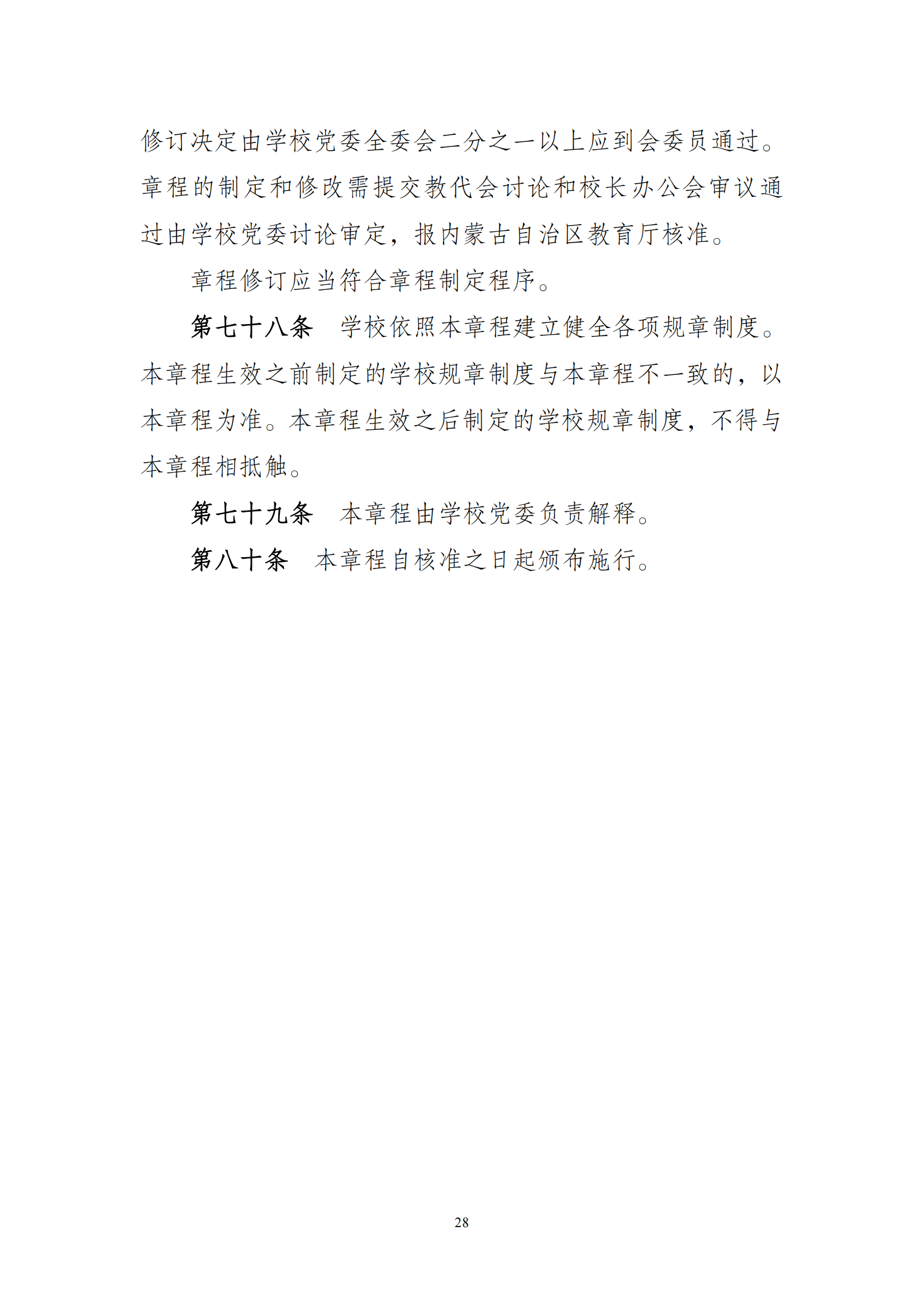 修订决定由学校党委全委会二分之一以上应到会委员通过。章程的制定和修改需提交教代会讨论和校长办公会审议通过由学校党委讨论审定，报内蒙古自治区教育厅核准。

章程修订应当符合章程制定程序。

第七十八条　学校依照本章程建立健全各项规章制度。本章程生效之前制定的学校规章制度与本章程不一致的，以本章程为准。本章程生效之后制定的学校规章制度，不得与本章程相抵触。

第七十九条　本章程由学校党委负责解释。

第八十条　本章程自核准之日起颁布施行。

28